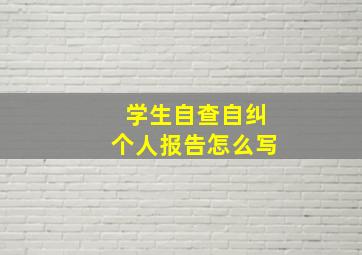 学生自查自纠
个人报告怎么写